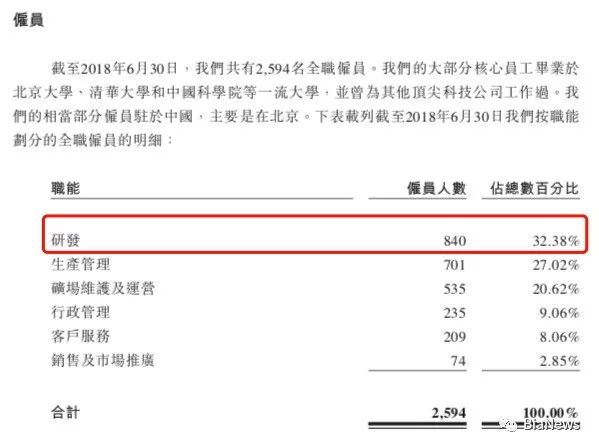 僱員

截至2018年6月30日，我們共有2,594名全職僱員。我們的大部分核心員工畢業於北京大學、清華大學和中國科學院等一流大學，並曾為其他頂尖科技公司工作過。我們的相當部分僱員駐於中國，主要是在北京。下表載列截至2018年6月30日我們按職能劃分的全職僱員的明細：

| 職能 | 僱員人數 | 佔總數百分比 |
|---|---|---|
| 研發 | 840 | 32.38% |
| 生產管理 | 701 | 27.02% |
| 礦場維護及運營 | 535 | 20.62% |
| 行政管理 | 235 | 9.06% |
| 客戶服務 | 209 | 8.06% |
| 銷售及市場推廣 | 74 | 2.85% |
| 合計 | 2,594 | 100.00% |

BiaNews